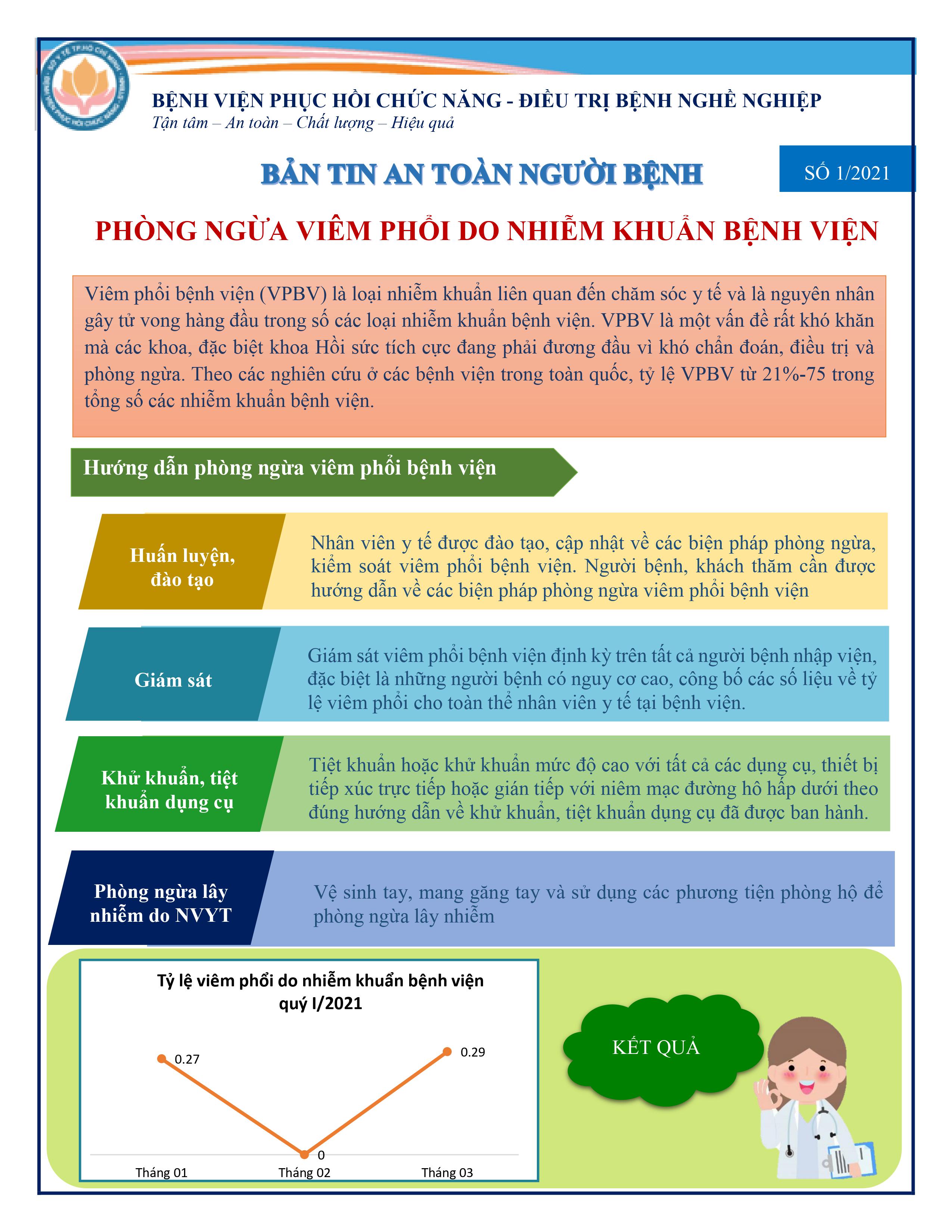 BỆNH VIỆN PHỤC HỒI CHỨC NĂNG - ĐIỀU TRỊ BỆNH NGHỀ NGHIỆP
Tận tâm – An toàn – Chất lượng – Hiệu quả

BẢN TIN AN TOÀN NGƯỜI BỆNH

SỐ 1/2021

PHÒNG NGỪA VIÊM PHỔI DO NHIỄM KHUẨN BỆNH VIỆN

Viêm phổi bệnh viện (VPBV) là loại nhiễm khuẩn liên quan đến chăm sóc y tế và là nguyên nhân gây tử vong hàng đầu trong số các loại nhiễm khuẩn bệnh viện. VPBV là một vấn đề rất khó khăn mà các khoa, đặc biệt khoa Hồi sức tích cực đang phải đương đầu vì khó chẩn đoán, điều trị và phòng ngừa. Theo các nghiên cứu ở các bệnh viện trong toàn quốc, tỷ lệ VPBV từ 21%-75 trong tổng số các nhiễm khuẩn bệnh viện.

Hướng dẫn phòng ngừa viêm phổi bệnh viện

Huấn luyện, đào tạo

Nhân viên y tế được đào tạo, cập nhật về các biện pháp phòng ngừa, kiểm soát viêm phổi bệnh viện. Người bệnh, khách thăm cần được hướng dẫn về các biện pháp phòng ngừa viêm phổi bệnh viện

Giám sát

Giám sát viêm phổi bệnh viện định kỳ trên tất cả người bệnh nhập viện, đặc biệt là những người bệnh có nguy cơ cao, công bố các số liệu về tỷ lệ viêm phổi cho toàn thể nhân viên y tế tại bệnh viện.

Khử khuẩn, tiệt khuẩn dụng cụ

Tiệt khuẩn hoặc khử khuẩn mức độ cao với tất cả các dụng cụ, thiết bị tiếp xúc trực tiếp hoặc gián tiếp với niêm mạc đường hô hấp dưới theo đúng hướng dẫn về khử khuẩn, tiệt khuẩn dụng cụ đã được ban hành.

Phòng ngừa lây nhiễm do NVYT

Vệ sinh tay, mang găng tay và sử dụng các phương tiện phòng hộ để phòng ngừa lây nhiễm

Tỷ lệ viêm phổi do nhiễm khuẩn bệnh viện quý I/2021

0.27
0
0.29
Tháng 01
Tháng 02
Tháng 03

KẾT QUẢ